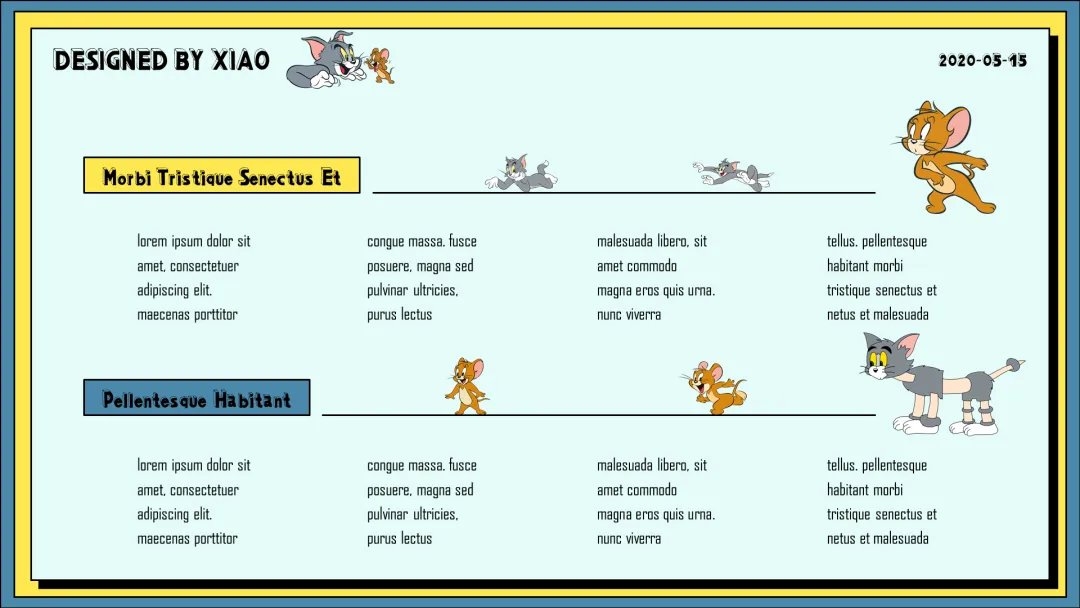 DESIGNED BY XIAO

2020-05-15

Morbi Tristique Senectus Et

lorem ipsum dolor sit amet, consectetuer adipiscing elit. maecenas porttitor

congue massa. fusce posuere, magna sed pulvinar ultricies, purus lectus

malesuada libero, sit amet commodo magna eros quis urna. nunc viverra

tellus. pellentesque habitant morbi tristique senectus et netus et malesuada

Pellentesque Habitant

lorem ipsum dolor sit amet, consectetuer adipiscing elit. maecenas porttitor

congue massa. fusce posuere, magna sed pulvinar ultricies, purus lectus

malesuada libero, sit amet commodo magna eros quis urna. nunc viverra

tellus. pellentesque habitant morbi tristique senectus et netus et malesuada